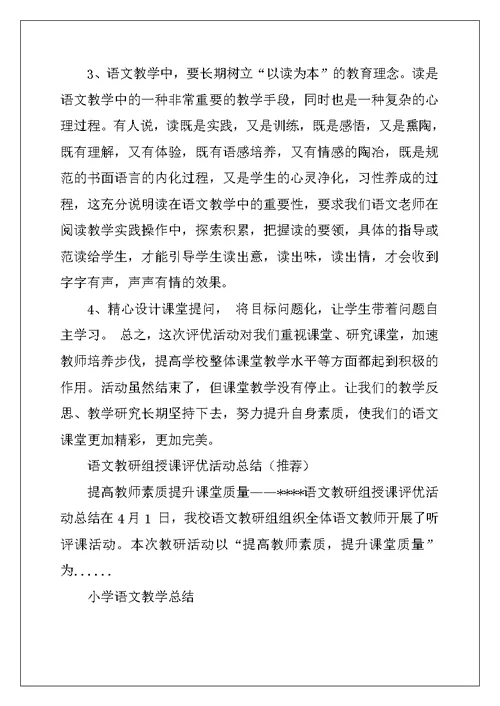 3、语文教学中，要长期树立“以读为本”的教育理念。读是语文教学中的一种非常重要的教学手段，同时也是一种复杂的心理过程。有人说，读既是实践，又是训练，既是感悟，又是熏陶，既有理解，又有体验，既有语感培养，又有情感的陶冶，既是规范的书面语言的内化过程，又是学生的心灵净化，习性养成的过程，这充分说明读在语文教学中的重要性，要求我们语文老师在阅读教学实践操作中，探索积累，把握读的要领，具体的指导或范读给学生，才能引导学生读出意，读出味，读出情，才会收到字字有声，声声有情的效果。

4、精心设计课堂提问， 将目标问题化，让学生带着问题自主学习。 总之，这次评优活动对我们重视课堂、研究课堂，加速教师培养步伐，提高学校整体课堂教学水平等方面都起到积极的作用。活动虽然结束了，但课堂教学没有停止。让我们的教学反思、教学研究长期坚持下去，努力提升自身素质，使我们的语文课堂更加精彩，更加完美。

语文教研组授课评优活动总结（推荐）

提高教师素质提升课堂质量——****语文教研组授课评优活动总结在 4 月 1 日，我校语文教研组组织全体语文教师开展了听评课活动。本次教研活动以“提高教师素质，提升课堂质量”为......

小学语文教学总结